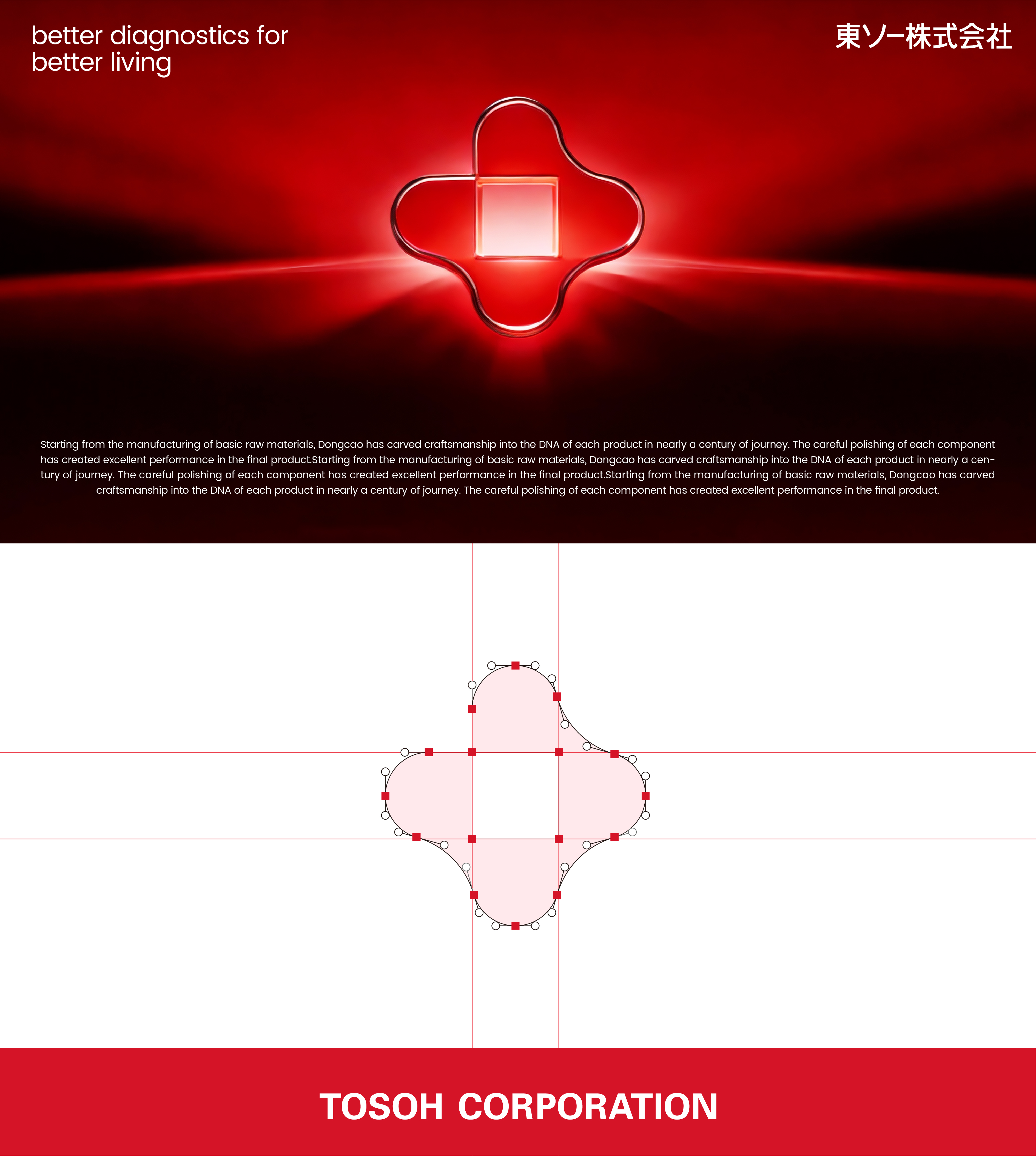 better diagnostics for
better living

東ソー株式会社

Starting from the manufacturing of basic raw materials, Dongcao has carved craftsmanship into the DNA of each product in nearly a century of journey. The careful polishing of each component has created excellent performance in the final product.Starting from the manufacturing of basic raw materials, Dongcao has carved craftsmanship into the DNA of each product in nearly a century of journey. The careful polishing of each component has created excellent performance in the final product.Starting from the manufacturing of basic raw materials, Dongcao has carved craftsmanship into the DNA of each product in nearly a century of journey. The careful polishing of each component has created excellent performance in the final product.

TOSOH CORPORATION